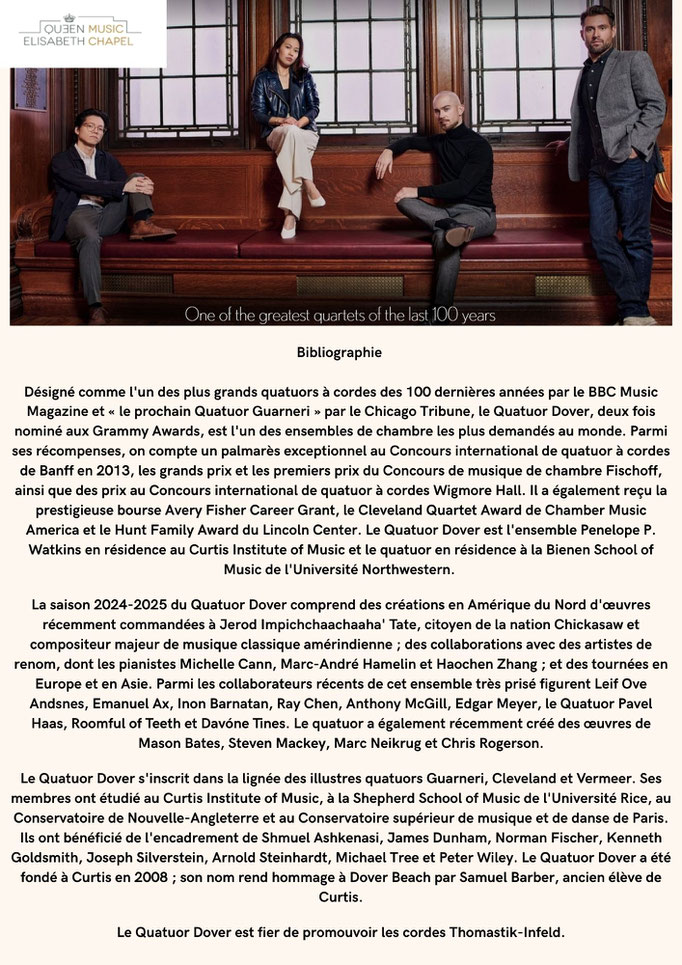 QUEEN MUSIC
ELISABETH CHAPEL

One of the greatest quartets of the last 100 years

Bibliographie

Désigné comme l'un des plus grands quatuors à cordes des 100 dernières années par le BBC Music Magazine et « le prochain Quatuor Guarneri » par le Chicago Tribune, le Quatuor Dover, deux fois nominé aux Grammy Awards, est l'un des ensembles de chambre les plus demandés au monde. Parmi ses récompenses, on compte un palmarès exceptionnel au Concours international de quatuor à cordes de Banff en 2013, les grands prix et les premiers prix du Concours de musique de chambre Fischoff, ainsi que des prix au Concours international de quatuor à cordes Wigmore Hall. Il a également reçu la prestigieuse bourse Avery Fisher Career Grant, le Cleveland Quartet Award de Chamber Music America et le Hunt Family Award du Lincoln Center. Le Quatuor Dover est l'ensemble Penelope P. Watkins en résidence au Curtis Institute of Music et le quatuor en résidence à la Bienen School of Music de l'Université Northwestern.

La saison 2024-2025 du Quatuor Dover comprend des créations en Amérique du Nord d'œuvres récemment commandées à Jerod Impichchaachaaha' Tate, citoyen de la nation Chickasaw et compositeur majeur de musique classique amérindienne ; des collaborations avec des artistes de renom, dont les pianistes Michelle Cann, Marc-André Hamelin et Haochen Zhang ; et des tournées en Europe et en Asie. Parmi les collaborateurs récents de cet ensemble très prisé figurent Leif Ove Andsnes, Emanuel Ax, Inon Barnatan, Ray Chen, Anthony McGill, Edgar Meyer, le Quatuor Pavel Haas, Roomful of Teeth et Davóne Tines. Le quatuor a également récemment créé des œuvres de Mason Bates, Steven Mackey, Marc Neikrug et Chris Rogerson.

Le Quatuor Dover s'inscrit dans la lignée des illustres quatuors Guarneri, Cleveland et Vermeer. Ses membres ont étudié au Curtis Institute of Music, à la Shepherd School of Music de l'Université Rice, au Conservatoire de Nouvelle-Angleterre et au Conservatoire supérieur de musique et de danse de Paris. Ils ont bénéficié de l'encadrement de Shmuel Ashkenasi, James Dunham, Norman Fischer, Kenneth Goldsmith, Joseph Silverstein, Arnold Steinhardt, Michael Tree et Peter Wiley. Le Quatuor Dover a été fondé à Curtis en 2008 ; son nom rend hommage à Dover Beach par Samuel Barber, ancien élève de Curtis.

Le Quatuor Dover est fier de promouvoir les cordes Thomastik-Infeld.